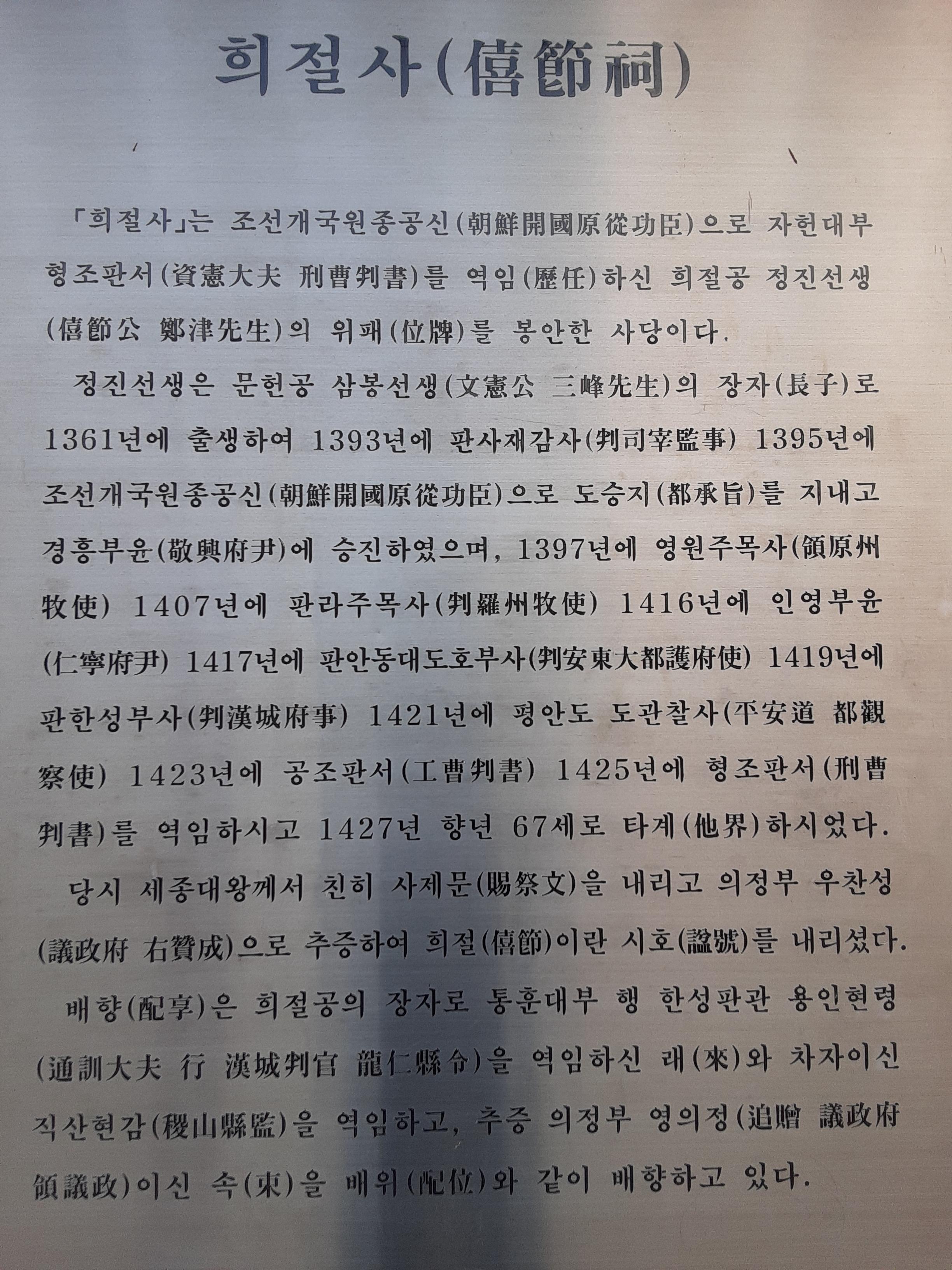 희절사(僖節祠)

「희절사」는 조선개국원종공신(朝鮮開國原從功臣)으로 자헌대부 형조판서(資憲大夫 刑曹判書)를 역임(歷任)하신 희절공 정진선생(僖節公 鄭津先生)의 위패(位牌)를 봉안한 사당이다.

정진선생은 문헌공 삼봉선생(文憲公 三峰先生)의 장자(長子)로 1361년에 출생하여 1393년에 판사재감사(判司宰監事) 1395년에 조선개국원종공신(朝鮮開國原從功臣)으로 도승지(都承旨)를 지내고 경흥부윤(敬興府尹)에 승진하였으며, 1397년에 영원주목사(領原州牧使) 1407년에 판라주목사(判羅州牧使) 1416년에 인영부윤(仁寧府尹) 1417년에 판안동대도호부사(判安東大都護府使) 1419년에 판한성부사(判漢城府事) 1421년에 평안도 도관찰사(平安道 都觀察使) 1423년에 공조판서(工曹判書) 1425년에 형조판서(刑曹判書)를 역임하시고 1427년 향년 67세로 타계(他界)하시었다.

당시 세종대왕께서 친히 사제문(賜祭文)을 내리고 의정부 우찬성(議政府 右贊成)으로 추증하여 희절(僖節)이란 시호(諡號)를 내리셨다.

배향(配享)은 희절공의 장자로 통훈대부 행 한성판관 용인현령(通訓大夫 行 漢城判官 龍仁縣令)을 역임하신 래(來)와 차자이신 직산현감(稷山縣監)을 역임하고, 추증 의정부 영의정(追贈 議政府 領議政)이신 속(束)을 배위(配位)와 같이 배향하고 있다.